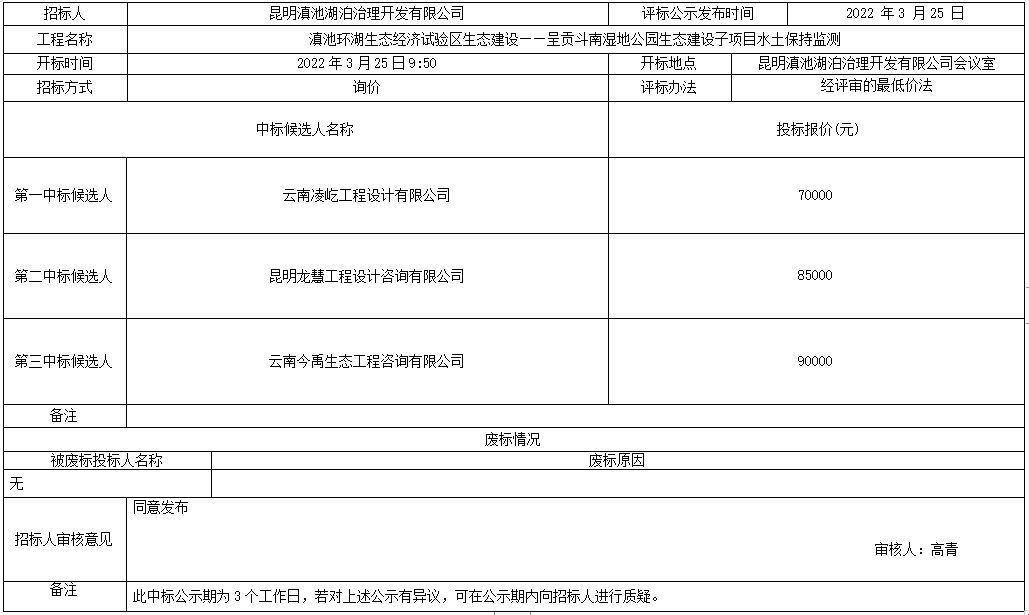 | 招标人 | 昆明滇池湖泊治理开发有限公司 | 评标公示发布时间 | 2022 年 3 月 25 日 |
|---|---|---|---|
| 工程名称 | 滇池环湖生态经济试验区生态建设——呈贡斗南湿地公园生态建设子项目水土保持监测 | | |
| 开标时间 | 2022 年 3 月 25 日 9:50 | 开标地点 | 昆明滇池湖泊治理开发有限公司会议室 |
| 招标方式 | 询价 | 评标办法 | 经评审的最低价法 |

| 中标候选人名称 | | 投标报价(元) |
|---|---|---|
| 第一中标候选人 | 云南凌屹工程设计有限公司 | 70000 |
| 第二中标候选人 | 昆明龙慧工程设计咨询有限公司 | 85000 |
| 第三中标候选人 | 云南今禹生态工程咨询有限公司 | 90000 |
| 备注 | | |

废标情况

| 被废标投标人名称 | 废标原因 |
|---|---|
| 无 | |

| 招标人审核意见 | 同意发布 审核人：高青 |
|---|---|
| 备注 | 此中标公示期为 3 个工作日，若对上述公示有异议，可在公示期内向招标人进行质疑。 |